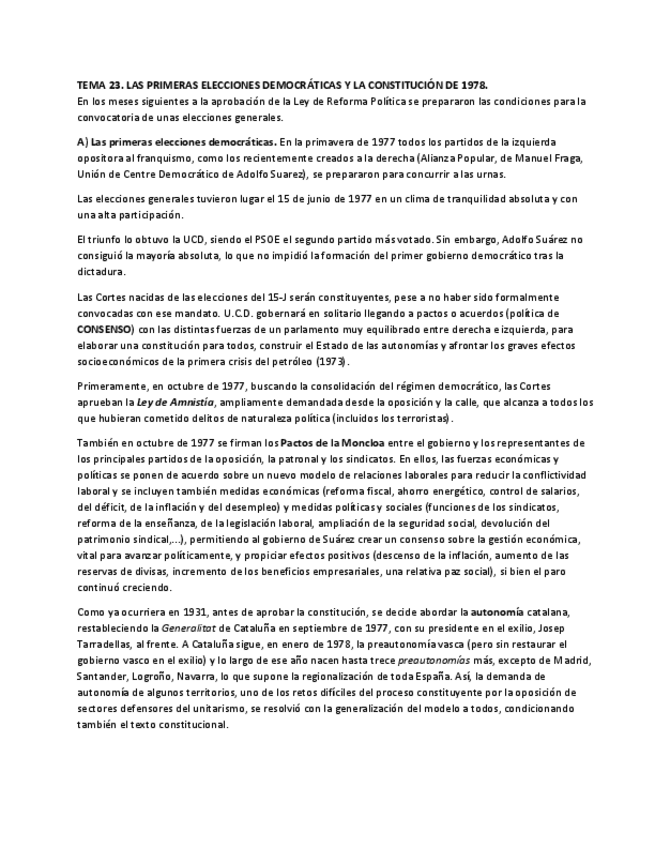 TEMA 23. LAS PRIMERAS ELECCIONES DEMOCRÁTICAS Y LA CONSTITUCIÓN DE 1978.
En los meses siguientes a la aprobación de la Ley de Reforma Política se prepararon las condiciones para la convocatoria de unas elecciones generales.

A) Las primeras elecciones democráticas. En la primavera de 1977 todos los partidos de la izquierda opositora al franquismo, como los recientemente creados a la derecha (Alianza Popular, de Manuel Fraga, Unión de Centre Democrático de Adolfo Suarez), se prepararon para concurrir a las urnas.

Las elecciones generales tuvieron lugar el 15 de junio de 1977 en un clima de tranquilidad absoluta y con una alta participación.

El triunfo lo obtuvo la UCD, siendo el PSOE el segundo partido más votado. Sin embargo, Adolfo Suárez no consiguió la mayoría absoluta, lo que no impidió la formación del primer gobierno democrático tras la dictadura.

Las Cortes nacidas de las elecciones del 15-J serán constituyentes, pese a no haber sido formalmente convocadas con ese mandato. U.C.D. gobernará en solitario llegando a pactos o acuerdos (política de CONSENSO) con las distintas fuerzas de un parlamento muy equilibrado entre derecha e izquierda, para elaborar una constitución para todos, construir el Estado de las autonomías y afrontar los graves efectos socioeconómicos de la primera crisis del petróleo (1973).

Primeramente, en octubre de 1977, buscando la consolidación del régimen democrático, las Cortes aprueban la Ley de Amnistía, ampliamente demandada desde la oposición y la calle, que alcanza a todos los que hubieran cometido delitos de naturaleza política (incluidos los terroristas).

También en octubre de 1977 se firman los Pactos de la Moncloa entre el gobierno y los representantes de los principales partidos de la oposición, la patronal y los sindicatos. En ellos, las fuerzas económicas y políticas se ponen de acuerdo sobre un nuevo modelo de relaciones laborales para reducir la conflictividad laboral y se incluyen también medidas económicas (reforma fiscal, ahorro energético, control de salarios, del déficit, de la inflación y del desempleo) y medidas políticas y sociales (funciones de los sindicatos, reforma de la enseñanza, de la legislación laboral, ampliación de la seguridad social, devolución del patrimonio sindical,...), permitiendo al gobierno de Suárez crear un consenso sobre la gestión económica, vital para avanzar políticamente, y propiciar efectos positivos (descenso de la inflación, aumento de las reservas de divisas, incremento de los beneficios empresariales, una relativa paz social), si bien el paro continuó creciendo.

Como ya ocurriera en 1931, antes de aprobar la constitución, se decide abordar la autonomía catalana, restableciendo la Generalitat de Cataluña en septiembre de 1977, con su presidente en el exilio, Josep Tarradellas, al frente. A Cataluña sigue, en enero de 1978, la preautonomía vasca (pero sin restaurar el gobierno vasco en el exilio) y lo largo de ese año nacen hasta trece preautonomías más, excepto de Madrid, Santander, Logroño, Navarra, lo que supone la regionalización de toda España. Así, la demanda de autonomía de algunos territorios, uno de los retos difíciles del proceso constituyente por la oposición de sectores defensores del unitarismo, se resolvió con la generalización del modelo a todos, condicionando también el texto constitucional.